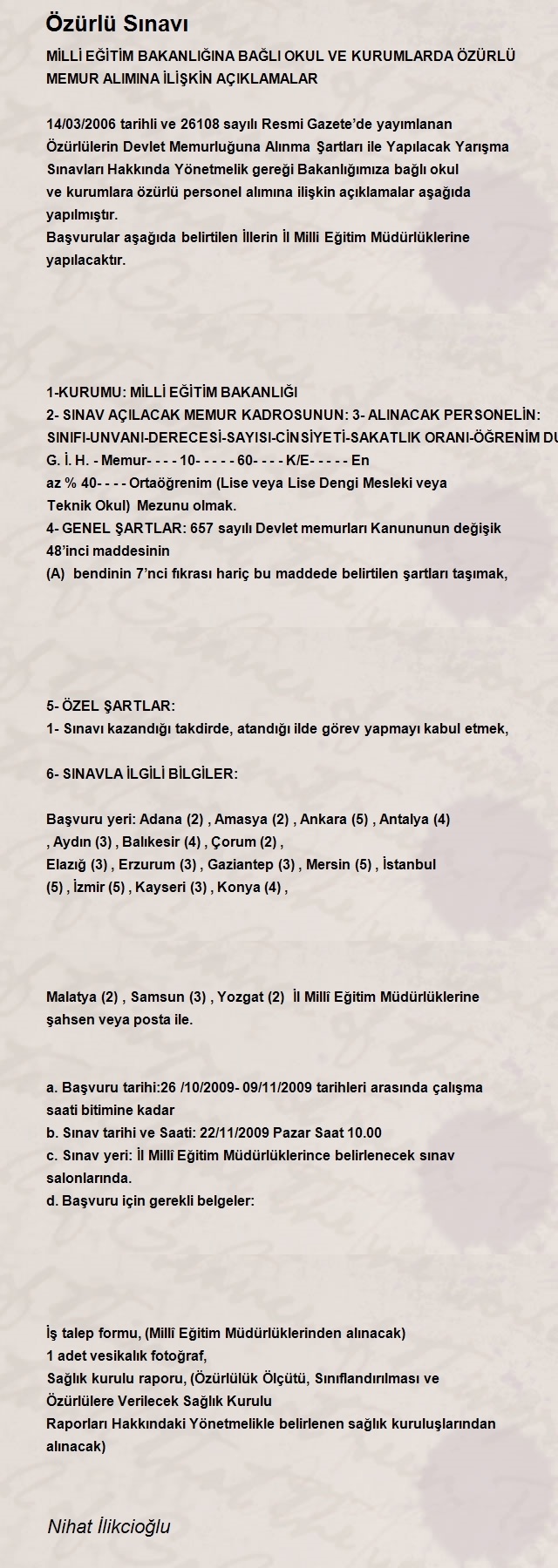 Özürlü Sınavı

MİLLİ EĞİTİM BAKANLIĞINA BAĞLI OKUL VE KURUMLARDA ÖZÜRLÜ MEMUR ALIMINA İLİŞKİN AÇIKLAMALAR

14/03/2006 tarihli ve 26108 sayılı Resmi Gazete'de yayımlanan Özürlülerin Devlet Memurluğuna Alınma Şartları ile Yapılacak Yarışma Sınavları Hakkında Yönetmelik gereği Bakanlığımıza bağlı okul ve kurumlara özürlü personel alımına ilişkin açıklamalar aşağıda yapılmıştır.
Başvurular aşağıda belirtilen İllerin İl Milli Eğitim Müdürlüklerine yapılacaktır.

1-KURUMU: MİLLİ EĞİTİM BAKANLIĞI
2- SINAV AÇILACAK MEMUR KADROSUNUN: 3- ALINACAK PERSONELİN: SINIFI-UNVANI-DERECESİ-SAYISI-CİNSİYETİ-SAKATLIK ORANI-ÖĞRENİM DU
G. İ. H. - Memur- - - - 10- - - - - 60- - - - K/E- - - - - En az % 40- - - - Ortaöğrenim (Lise veya Lise Dengi Mesleki veya Teknik Okul) Mezunu olmak.
4- GENEL ŞARTLAR: 657 sayılı Devlet memurları Kanununun değişik 48'inci maddesinin
(A) bendinin 7'nci fıkrası hariç bu maddede belirtilen şartları taşımak,

5- ÖZEL ŞARTLAR:
1- Sınavı kazandığı takdirde, atandığı ilde görev yapmayı kabul etmek,

6- SINAVLA İLGİLİ BİLGİLER:

Başvuru yeri: Adana (2) , Amasya (2) , Ankara (5) , Antalya (4) , Aydın (3) , Balıkesir (4) , Çorum (2) , Elazığ (3) , Erzurum (3) , Gaziantep (3) , Mersin (5) , İstanbul (5) , İzmir (5) , Kayseri (3) , Konya (4) ,

Malatya (2) , Samsun (3) , Yozgat (2) İl Millî Eğitim Müdürlüklerine şahsen veya posta ile.

a. Başvuru tarihi:26 /10/2009- 09/11/2009 tarihleri arasında çalışma saati bitimine kadar
b. Sınav tarihi ve Saati: 22/11/2009 Pazar Saat 10.00
c. Sınav yeri: İl Millî Eğitim Müdürlüklerince belirlenecek sınav salonlarında.
d. Başvuru için gerekli belgeler:

İş talep formu, (Millî Eğitim Müdürlüklerinden alınacak)
1 adet vesikalık fotoğraf,
Sağlık kurulu raporu, (Özürlülük Ölçütü, Sınıflandırılması ve Özürlülere Verilecek Sağlık Kurulu Raporları Hakkındaki Yönetmelikle belirlenen sağlık kuruluşlarından alınacak)

Nihat İlikcioğlu